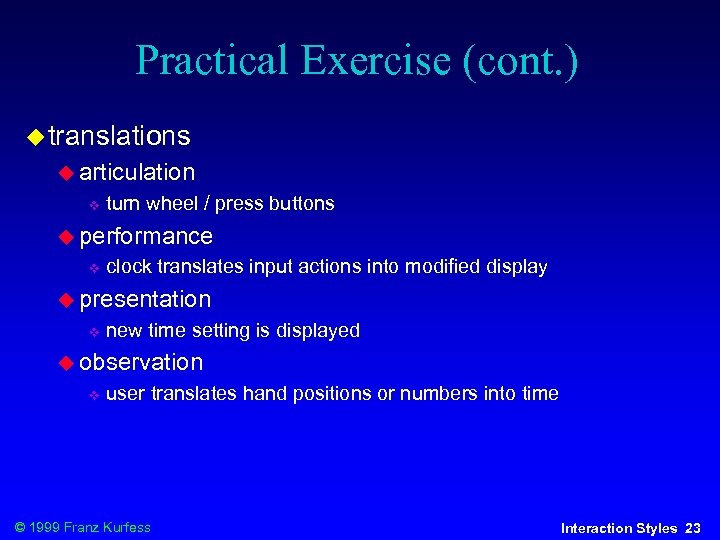 Practical Exercise (cont.)

translations

articulation

turn wheel / press buttons

performance

clock translates input actions into modified display

presentation

new time setting is displayed

observation

user translates hand positions or numbers into time

© 1999 Franz Kurfess

Interaction Styles 23